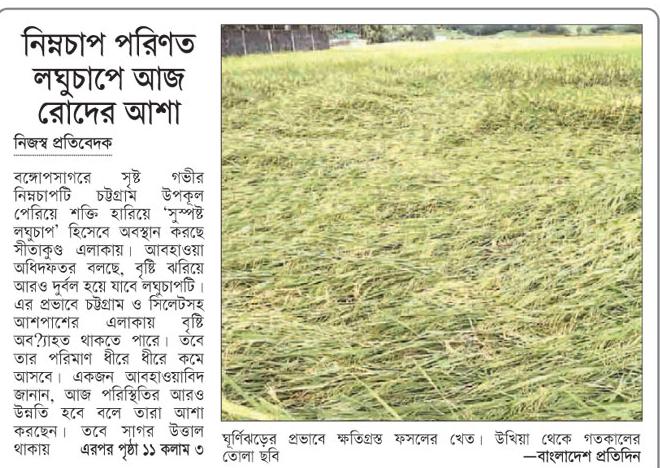 নিম্নচাপ পরিণত লঘুচাপে আজ রোদের আশা

নিজস্ব প্রতিবেদক

বঙ্গোপসাগরে সৃষ্ট গভীর নিম্নচাপটি চট্টগ্রাম উপকূল পেরিয়ে শক্তি হারিয়ে 'সুস্পষ্ট লঘুচাপ' হিসেবে অবস্থান করছে সীতাকুণ্ড এলাকায়। আবহাওয়া অধিদফতর বলছে, বৃষ্টি ঝরিয়ে আরও দুর্বল হয়ে যাবে লঘুচাপটি। এর প্রভাবে চট্টগ্রাম ও সিলেটসহ আশপাশের এলাকায় বৃষ্টি অব্যাহত থাকতে পারে। তবে তার পরিমাণ ধীরে ধীরে কমে আসবে। একজন আবহাওয়াবিদ জানান, আজ পরিস্থিতির আরও উন্নতি হবে বলে তারা আশা করছেন। তবে সাগর উত্তাল থাকায় এরপর পৃষ্ঠা ১১ কলাম ৩

ঘূর্ণিঝড়ের প্রভাবে ক্ষতিগ্রস্ত ফসলের খেত। উখিয়া থেকে গতকালের তোলা ছবি —বাংলাদেশ প্রতিদিন